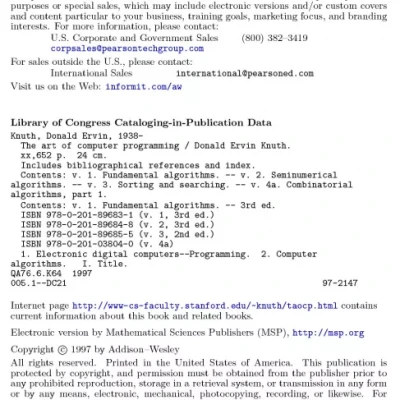 purposes or special sales, which may include electronic versions and/or custom covers and content particular to your business, training goals, marketing focus, and branding interests. For more information, please contact:

U.S. Corporate and Government Sales (800) 382–3419
corpsales@pearsontechgroup.com

For sales outside the U.S., please contact:

International Sales international@pearsoned.com

Visit us on the Web: informit.com/aw

Library of Congress Cataloging-in-Publication Data

Knuth, Donald Ervin, 1938-
The art of computer programming / Donald Ervin Knuth.
xx,652 p. 24 cm.
Includes bibliographical references and index.
Contents: v. 1. Fundamental algorithms. -- v. 2. Seminumerical algorithms. -- v. 3. Sorting and searching. -- v. 4a. Combinatorial algorithms, part 1.
Contents: v. 1. Fundamental algorithms. -- 3rd ed.
ISBN 978-0-201-89683-1 (v. 1, 3rd ed.)
ISBN 978-0-201-89684-8 (v. 2, 3rd ed.)
ISBN 978-0-201-89685-5 (v. 3, 2nd ed.)
ISBN 978-0-201-03804-0 (v. 4a)
1. Electronic digital computers--Programming. 2. Computer algorithms. I. Title.
QA76.6.K64 1997
005.1--DC21 97-2147

Internet page http://www-cs-faculty.stanford.edu/~knuth/taocp.html contains current information about this book and related books.

Electronic version by Mathematical Sciences Publishers (MSP), http://msp.org

Copyright © 1997 by Addison–Wesley

All rights reserved. Printed in the United States of America. This publication is protected by copyright, and permission must be obtained from the publisher prior to any prohibited reproduction, storage in a retrieval system, or transmission in any form or by any means, electronic, mechanical, photocopying, recording, or likewise. For